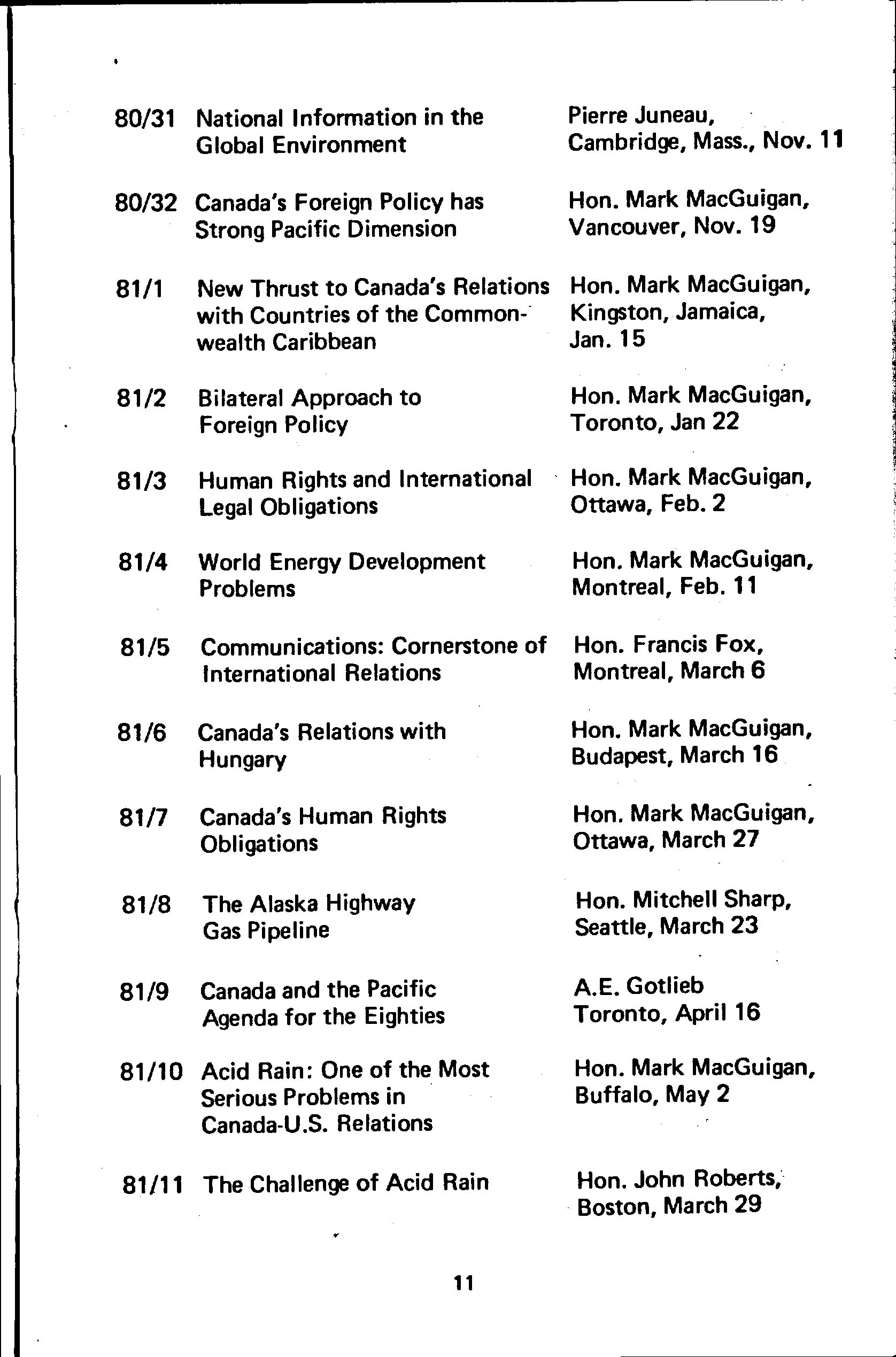 | | | |
|---|---|---|
| 80/31 | National Information in the Global Environment | Pierre Juneau, Cambridge, Mass., Nov. 11 |
| 80/32 | Canada's Foreign Policy has Strong Pacific Dimension | Hon. Mark MacGuigan, Vancouver, Nov. 19 |
| 81/1 | New Thrust to Canada's Relations with Countries of the Commonwealth Caribbean | Hon. Mark MacGuigan, Kingston, Jamaica, Jan. 15 |
| 81/2 | Bilateral Approach to Foreign Policy | Hon. Mark MacGuigan, Toronto, Jan 22 |
| 81/3 | Human Rights and International Legal Obligations | Hon. Mark MacGuigan, Ottawa, Feb. 2 |
| 81/4 | World Energy Development Problems | Hon. Mark MacGuigan, Montreal, Feb. 11 |
| 81/5 | Communications: Cornerstone of International Relations | Hon. Francis Fox, Montreal, March 6 |
| 81/6 | Canada's Relations with Hungary | Hon. Mark MacGuigan, Budapest, March 16 |
| 81/7 | Canada's Human Rights Obligations | Hon. Mark MacGuigan, Ottawa, March 27 |
| 81/8 | The Alaska Highway Gas Pipeline | Hon. Mitchell Sharp, Seattle, March 23 |
| 81/9 | Canada and the Pacific Agenda for the Eighties | A.E. Gotlieb Toronto, April 16 |
| 81/10 | Acid Rain: One of the Most Serious Problems in Canada-U.S. Relations | Hon. Mark MacGuigan, Buffalo, May 2 |
| 81/11 | The Challenge of Acid Rain | Hon. John Roberts, Boston, March 29 |

11